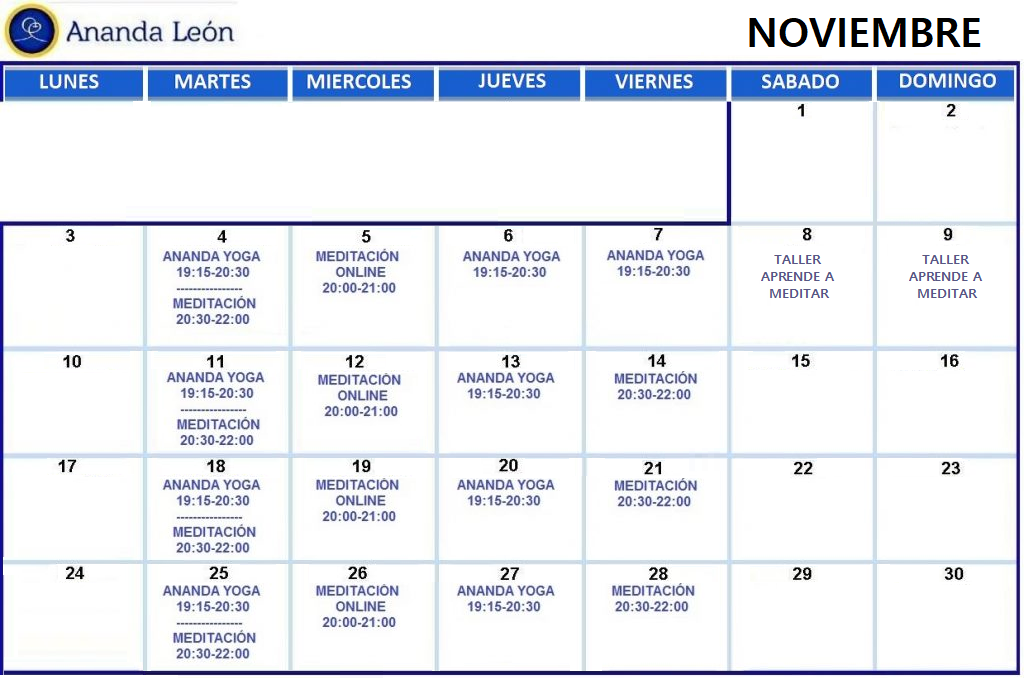 Ananda León

NOVIEMBRE

| LUNES | MARTES | MIERCOLES | JUEVES | VIERNES | SABADO | DOMINGO |
|---|---|---|---|---|---|---|
| | | | | | 1 | 2 |
| 3 | 4 ANANDA YOGA 19:15-20:30 ---------------- MEDITACIÓN 20:30-22:00 | 5 MEDITACIÓN ONLINE 20:00-21:00 | 6 ANANDA YOGA 19:15-20:30 | 7 ANANDA YOGA 19:15-20:30 | 8 TALLER APRENDE A MEDITAR | 9 TALLER APRENDE A MEDITAR |
| 10 | 11 ANANDA YOGA 19:15-20:30 ---------------- MEDITACIÓN 20:30-22:00 | 12 MEDITACIÓN ONLINE 20:00-21:00 | 13 ANANDA YOGA 19:15-20:30 | 14 MEDITACIÓN 20:30-22:00 | 15 | 16 |
| 17 | 18 ANANDA YOGA 19:15-20:30 ---------------- MEDITACIÓN 20:30-22:00 | 19 MEDITACIÓN ONLINE 20:00-21:00 | 20 ANANDA YOGA 19:15-20:30 | 21 MEDITACIÓN 20:30-22:00 | 22 | 23 |
| 24 | 25 ANANDA YOGA 19:15-20:30 ---------------- MEDITACIÓN 20:30-22:00 | 26 MEDITACIÓN ONLINE 20:00-21:00 | 27 ANANDA YOGA 19:15-20:30 | 28 MEDITACIÓN 20:30-22:00 | 29 | 30 |